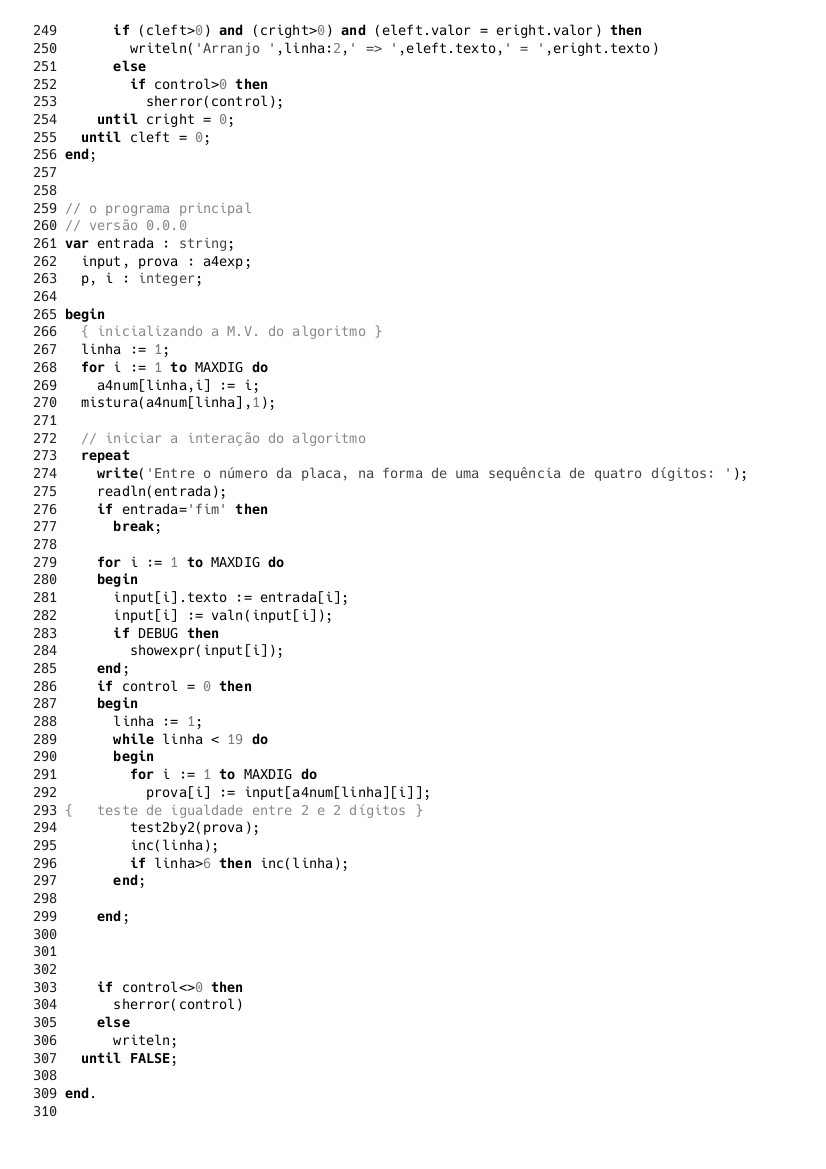 249       if (cleft>0) and (cright>0) and (eleft.valor = eright.valor) then
250         writeln('Arranjo ',linha:2,' => ',eleft.texto,' = ',eright.texto)
251       else
252         if control>0 then
253           sherror(control);
254     until cright = 0;
255   until cleft = 0;
256 end;
257
258
259 // o programa principal
260 // versão 0.0.0
261 var entrada : string;
262   input, prova : a4exp;
263   p, i : integer;
264
265 begin
266   { inicializando a M.V. do algoritmo }
267   linha := 1;
268   for i := 1 to MAXDIG do
269     a4num[linha,i] := i;
270   mistura(a4num[linha],1);
271
272   // iniciar a interação do algoritmo
273   repeat
274     write('Entre o número da placa, na forma de uma sequência de quatro dígitos: ');
275     readln(entrada);
276     if entrada='fim' then
277       break;
278
279     for i := 1 to MAXDIG do
280     begin
281       input[i].texto := entrada[i];
282       input[i] := valn(input[i]);
283       if DEBUG then
284         showexpr(input[i]);
285     end;
286     if control = 0 then
287     begin
288       linha := 1;
289       while linha < 19 do
290       begin
291         for i := 1 to MAXDIG do
292           prova[i] := input[a4num[linha][i]];
293 {   teste de igualdade entre 2 e 2 dígitos }
294         test2by2(prova);
295         inc(linha);
296         if linha>6 then inc(linha);
297       end;
298
299     end;
300
301
302
303     if control<>0 then
304       sherror(control)
305     else
306       writeln;
307   until FALSE;
308
309 end.
310